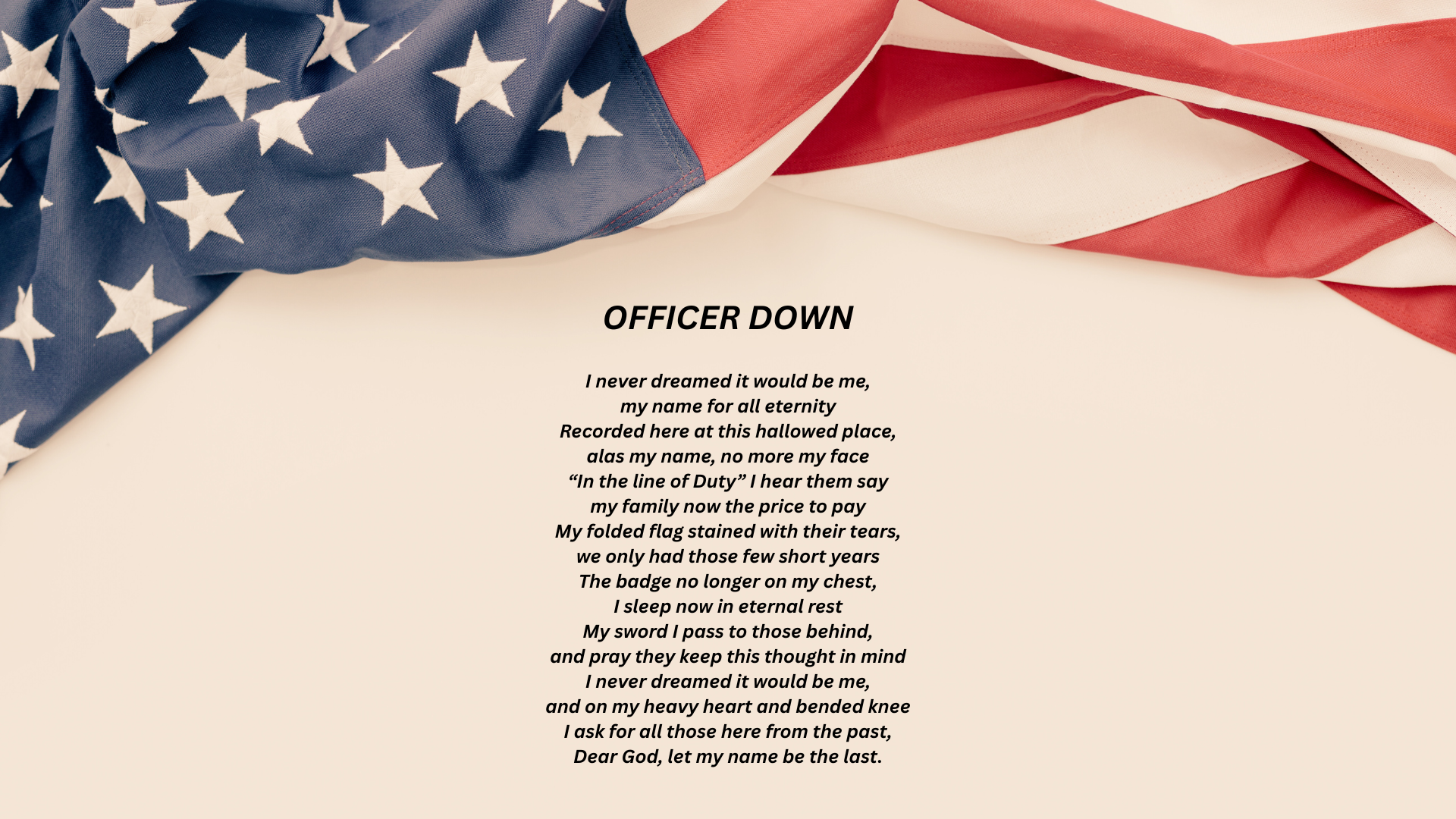 OFFICER DOWN

I never dreamed it would be me,
my name for all eternity
Recorded here at this hallowed place,
alas my name, no more my face
"In the line of Duty" I hear them say
my family now the price to pay
My folded flag stained with their tears,
we only had those few short years
The badge no longer on my chest,
I sleep now in eternal rest
My sword I pass to those behind,
and pray they keep this thought in mind
I never dreamed it would be me,
and on my heavy heart and bended knee
I ask for all those here from the past,
Dear God, let my name be the last.